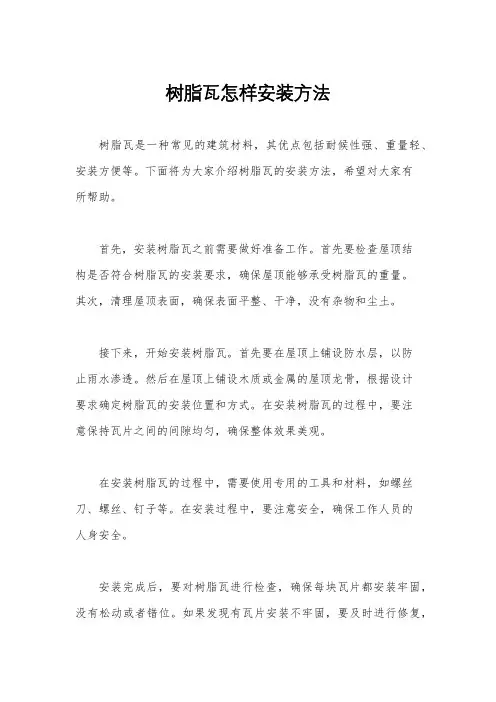 树脂瓦怎样安装方法

树脂瓦是一种常见的建筑材料，其优点包括耐候性强、重量轻、安装方便等。下面将为大家介绍树脂瓦的安装方法，希望对大家有所帮助。

首先，安装树脂瓦之前需要做好准备工作。首先要检查屋顶结构是否符合树脂瓦的安装要求，确保屋顶能够承受树脂瓦的重量。其次，清理屋顶表面，确保表面平整、干净，没有杂物和尘土。

接下来，开始安装树脂瓦。首先要在屋顶上铺设防水层，以防止雨水渗透。然后在屋顶上铺设木质或金属的屋顶龙骨，根据设计要求确定树脂瓦的安装位置和方式。在安装树脂瓦的过程中，要注意保持瓦片之间的间隙均匀，确保整体效果美观。

在安装树脂瓦的过程中，需要使用专用的工具和材料，如螺丝刀、螺丝、钉子等。在安装过程中，要注意安全，确保工作人员的人身安全。

安装完成后，要对树脂瓦进行检查，确保每块瓦片都安装牢固，没有松动或者错位。如果发现有瓦片安装不牢固，要及时进行修复，